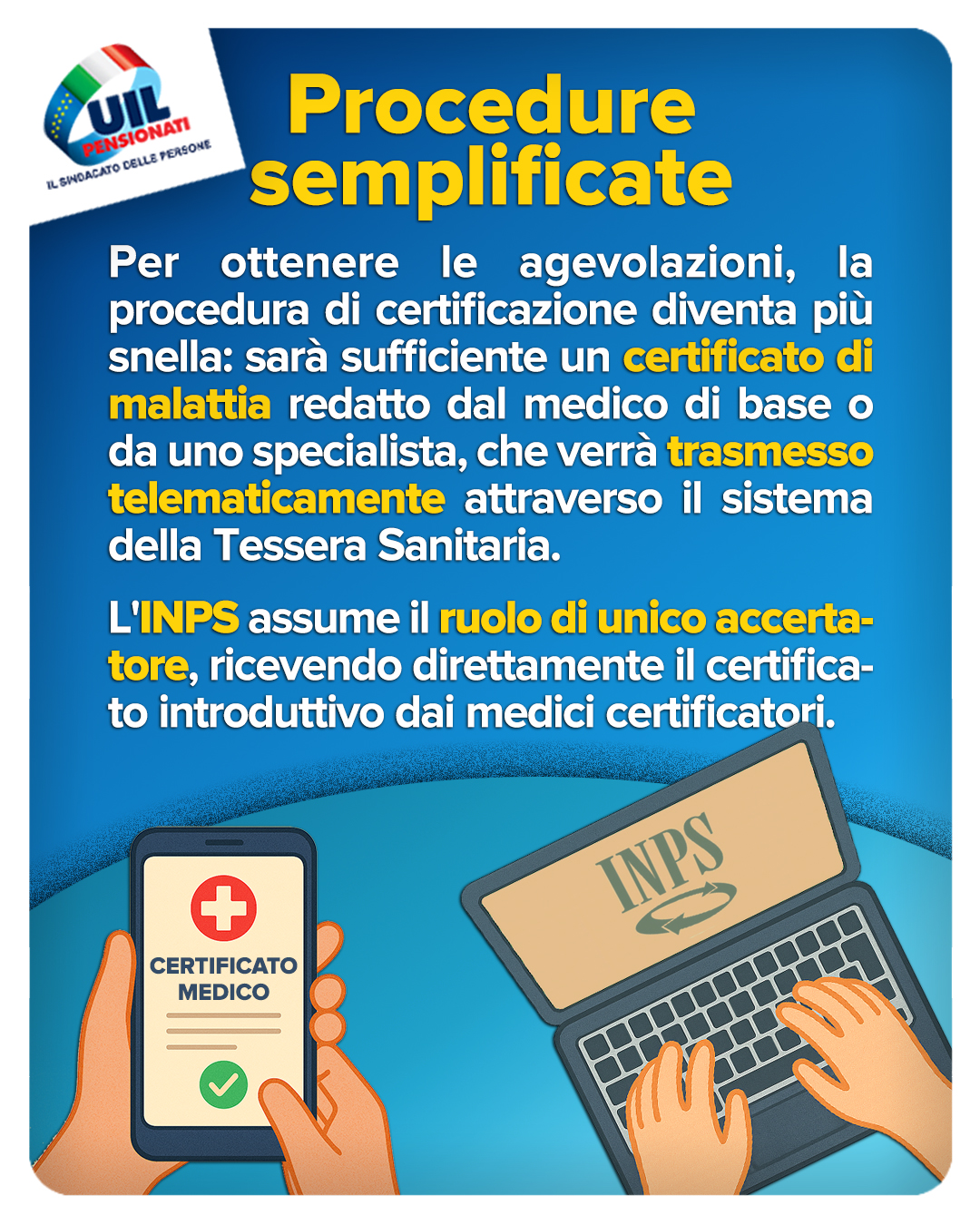 UIL
PENSIONATI
IL SINDACATO DELLE PERSONE

Procedure semplificate

Per ottenere le agevolazioni, la procedura di certificazione diventa più snella: sarà sufficiente un certificato di malattia redatto dal medico di base o da uno specialista, che verrà trasmesso telematicamente attraverso il sistema della Tessera Sanitaria.

L'INPS assume il ruolo di unico accertatore, ricevendo direttamente il certificato introduttivo dai medici certificatori.

CERTIFICATO
MEDICO

INPS